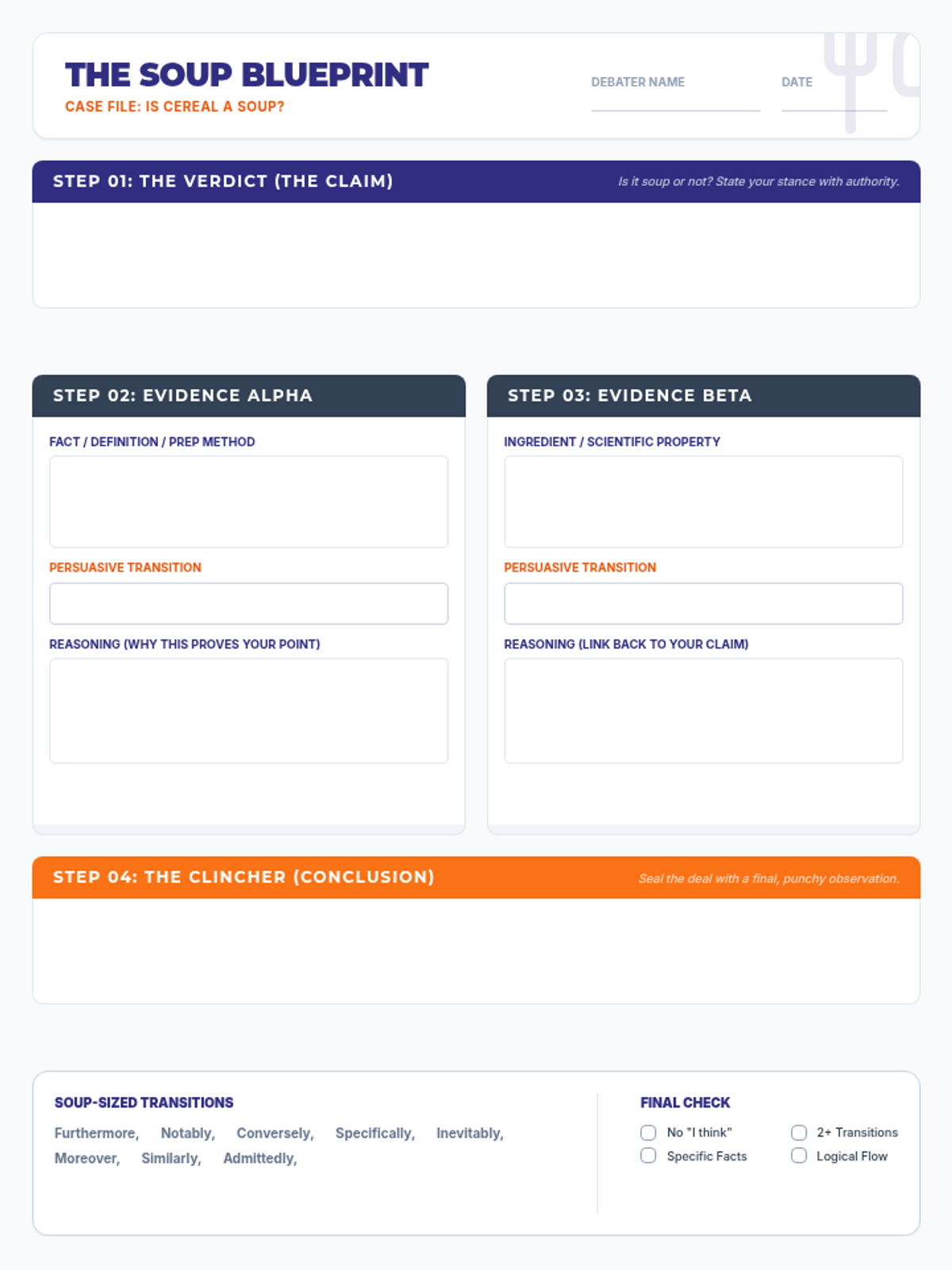 THE SOUP BLUEPRINT
CASE FILE: IS CEREAL A SOUP?

DEBATER NAME

DATE

STEP 01: THE VERDICT (THE CLAIM)
Is it soup or not? State your stance with authority.

STEP 02: EVIDENCE ALPHA

FACT / DEFINITION / PREP METHOD

PERSUASIVE TRANSITION

REASONING (WHY THIS PROVES YOUR POINT)

STEP 03: EVIDENCE BETA

INGREDIENT / SCIENTIFIC PROPERTY

PERSUASIVE TRANSITION

REASONING (LINK BACK TO YOUR CLAIM)

STEP 04: THE CLINCHER (CONCLUSION)
Seal the deal with a final, punchy observation.

SOUP-SIZED TRANSITIONS

Furthermore, Notably, Conversely, Specifically, Inevitably, Moreover, Similarly, Admittedly,

FINAL CHECK

No "I think"
2+ Transitions
Specific Facts
Logical Flow